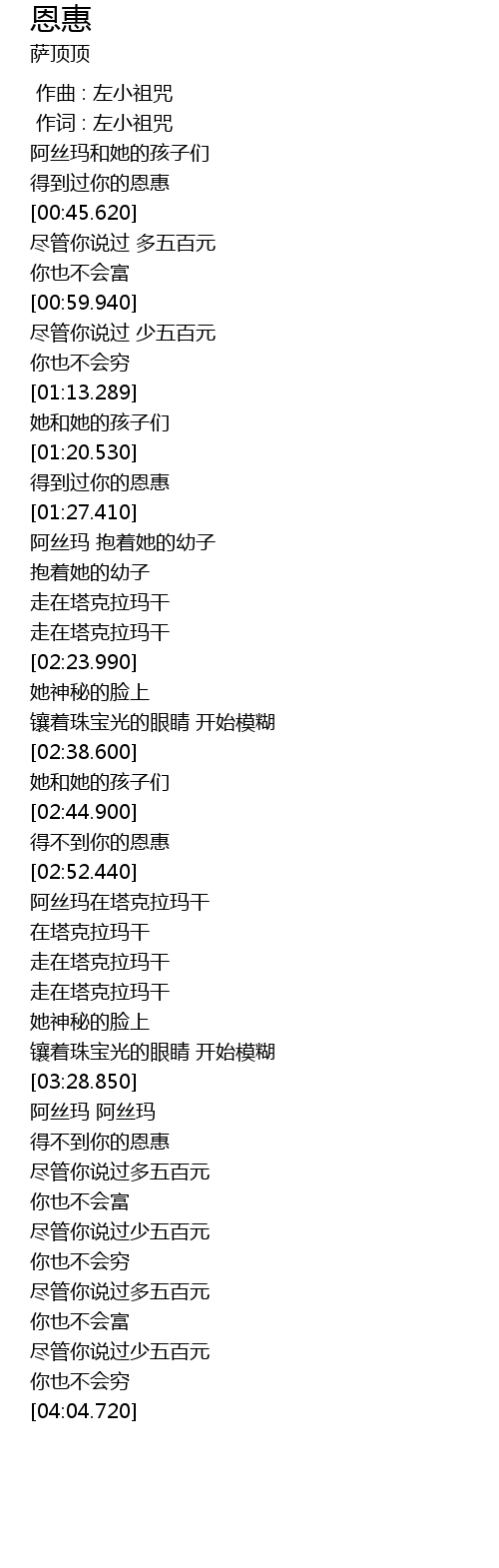 恩惠
萨顶顶

作曲 : 左小祖咒
作词 : 左小祖咒
阿丝玛和她的孩子们
得到过你的恩惠
[00:45.620]
尽管你说过 多五百元
你也不会富
[00:59.940]
尽管你说过 少五百元
你也不会穷
[01:13.289]
她和她的孩子们
[01:20.530]
得到过你的恩惠
[01:27.410]
阿丝玛 抱着她的幼子
抱着她的幼子
走在塔克拉玛干
走在塔克拉玛干
[02:23.990]
她神秘的脸上
镶着珠宝光的眼睛 开始模糊
[02:38.600]
她和她的孩子们
[02:44.900]
得不到你的恩惠
[02:52.440]
阿丝玛在塔克拉玛干
在塔克拉玛干
走在塔克拉玛干
走在塔克拉玛干
她神秘的脸上
镶着珠宝光的眼睛 开始模糊
[03:28.850]
阿丝玛 阿丝玛
得不到你的恩惠
尽管你说过多五百元
你也不会富
尽管你说过少五百元
你也不会穷
尽管你说过多五百元
你也不会富
尽管你说过少五百元
你也不会穷
[04:04.720]